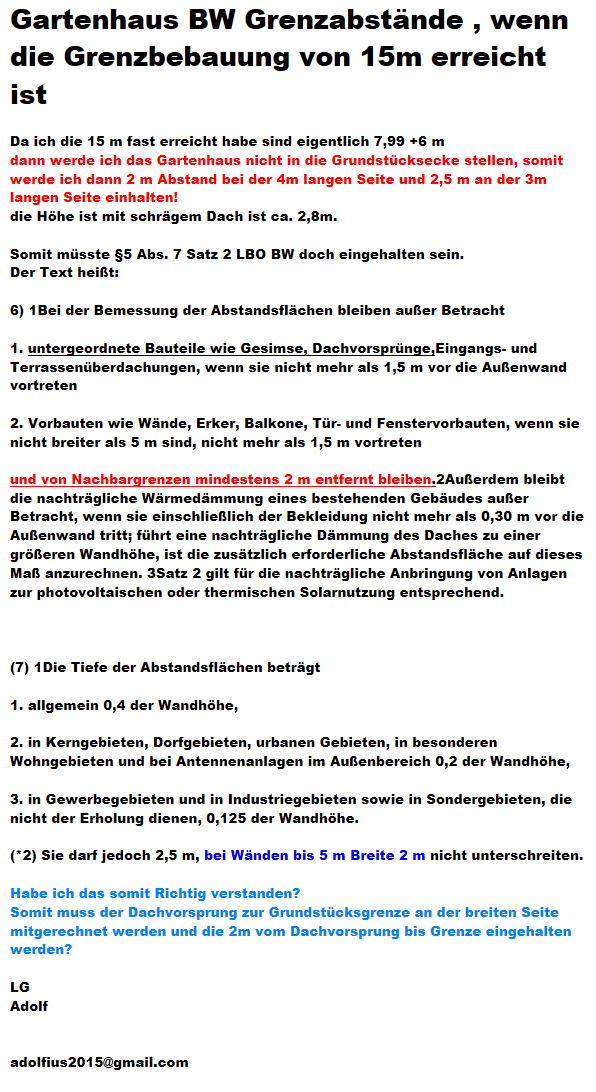 Gartenhaus BW Grenzabstände , wenn die Grenzbebauung von 15m erreicht ist

Da ich die 15 m fast erreicht habe sind eigentlich 7,99 +6 m
dann werde ich das Gartenhaus nicht in die Grundstücksecke stellen, somit werde ich dann 2 m Abstand bei der 4m langen Seite und 2,5 m an der 3m langen Seite einhalten!
die Höhe ist mit schrägem Dach ist ca. 2,8m.

Somit müsste §5 Abs. 7 Satz 2 LBO BW doch eingehalten sein.
Der Text heißt:

6) 1Bei der Bemessung der Abstandsflächen bleiben außer Betracht

1. untergeordnete Bauteile wie Gesimse, Dachvorsprünge,Eingangs- und Terrassenüberdachungen, wenn sie nicht mehr als 1,5 m vor die Außenwand vortreten

2. Vorbauten wie Wände, Erker, Balkone, Tür- und Fenstervorbauten, wenn sie nicht breiter als 5 m sind, nicht mehr als 1,5 m vortreten

und von Nachbargrenzen mindestens 2 m entfernt bleiben.2Außerdem bleibt die nachträgliche Wärmedämmung eines bestehenden Gebäudes außer Betracht, wenn sie einschließlich der Bekleidung nicht mehr als 0,30 m vor die Außenwand tritt; führt eine nachträgliche Dämmung des Daches zu einer größeren Wandhöhe, ist die zusätzlich erforderliche Abstandsfläche auf dieses Maß anzurechnen. 3Satz 2 gilt für die nachträgliche Anbringung von Anlagen zur photovoltaischen oder thermischen Solarnutzung entsprechend.

(7) 1Die Tiefe der Abstandsflächen beträgt

1. allgemein 0,4 der Wandhöhe,

2. in Kerngebieten, Dorfgebieten, urbanen Gebieten, in besonderen Wohngebieten und bei Antennenanlagen im Außenbereich 0,2 der Wandhöhe,

3. in Gewerbegebieten und in Industriegebieten sowie in Sondergebieten, die nicht der Erholung dienen, 0,125 der Wandhöhe.

(*2) Sie darf jedoch 2,5 m, bei Wänden bis 5 m Breite 2 m nicht unterschreiten.

Habe ich das somit Richtig verstanden?
Somit muss der Dachvorsprung zur Grundstücksgrenze an der breiten Seite mitgerechnet werden und die 2m vom Dachvorsprung bis Grenze eingehalten werden?

LG
Adolf

adolfius2015@gmail.com